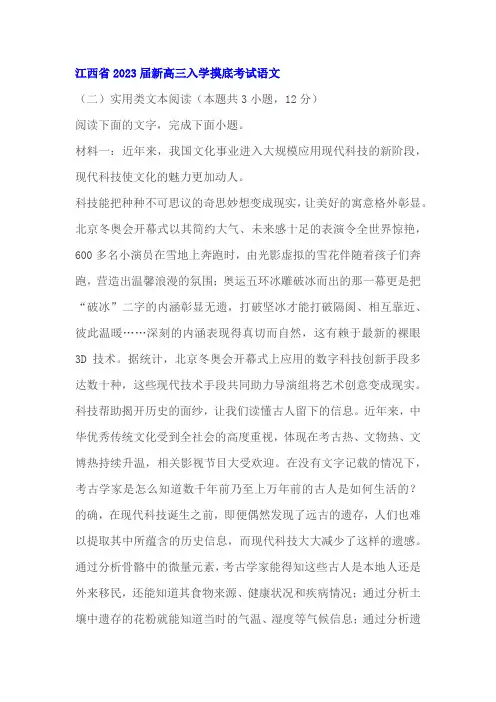 江西省 2023 届新高三入学摸底考试语文

（二）实用类文本阅读（本题共 3 小题，12 分）

阅读下面的文字，完成下面小题。

材料一：近年来，我国文化事业进入大规模应用现代科技的新阶段，现代科技使文化的魅力更加动人。

科技能把种种不可思议的奇思妙想变成现实，让美好的寓意格外彰显。北京冬奥会开幕式以其简约大气、未来感十足的表演令全世界惊艳，600 多名小演员在雪地上奔跑时，由光影虚拟的雪花伴随着孩子们奔跑，营造出温馨浪漫的氛围；奥运五环冰雕破冰而出的那一幕更是把“破冰”二字的内涵彰显无遗，打破坚冰才能打破隔阂、相互靠近、彼此温暖……深刻的内涵表现得真切而自然，这有赖于最新的裸眼 3D 技术。据统计，北京冬奥会开幕式上应用的数字科技创新手段多达数十种，这些现代技术手段共同助力导演组将艺术创意变成现实。

科技帮助揭开历史的面纱，让我们读懂古人留下的信息。近年来，中华优秀传统文化受到全社会的高度重视，体现在考古热、文物热、文博热持续升温，相关影视节目大受欢迎。在没有文字记载的情况下，考古学家是怎么知道数千年前乃至上万年前的古人是如何生活的？的确，在现代科技诞生之前，即便偶然发现了远古的遗存，人们也难以提取其中所蕴含的历史信息，而现代科技大大减少了这样的遗憾。通过分析骨骼中的微量元素，考古学家能得知这些古人是本地人还是外来移民，还能知道其食物来源、健康状况和疾病情况；通过分析土壤中遗存的花粉就能知道当时的气温、湿度等气候信息；通过分析遗